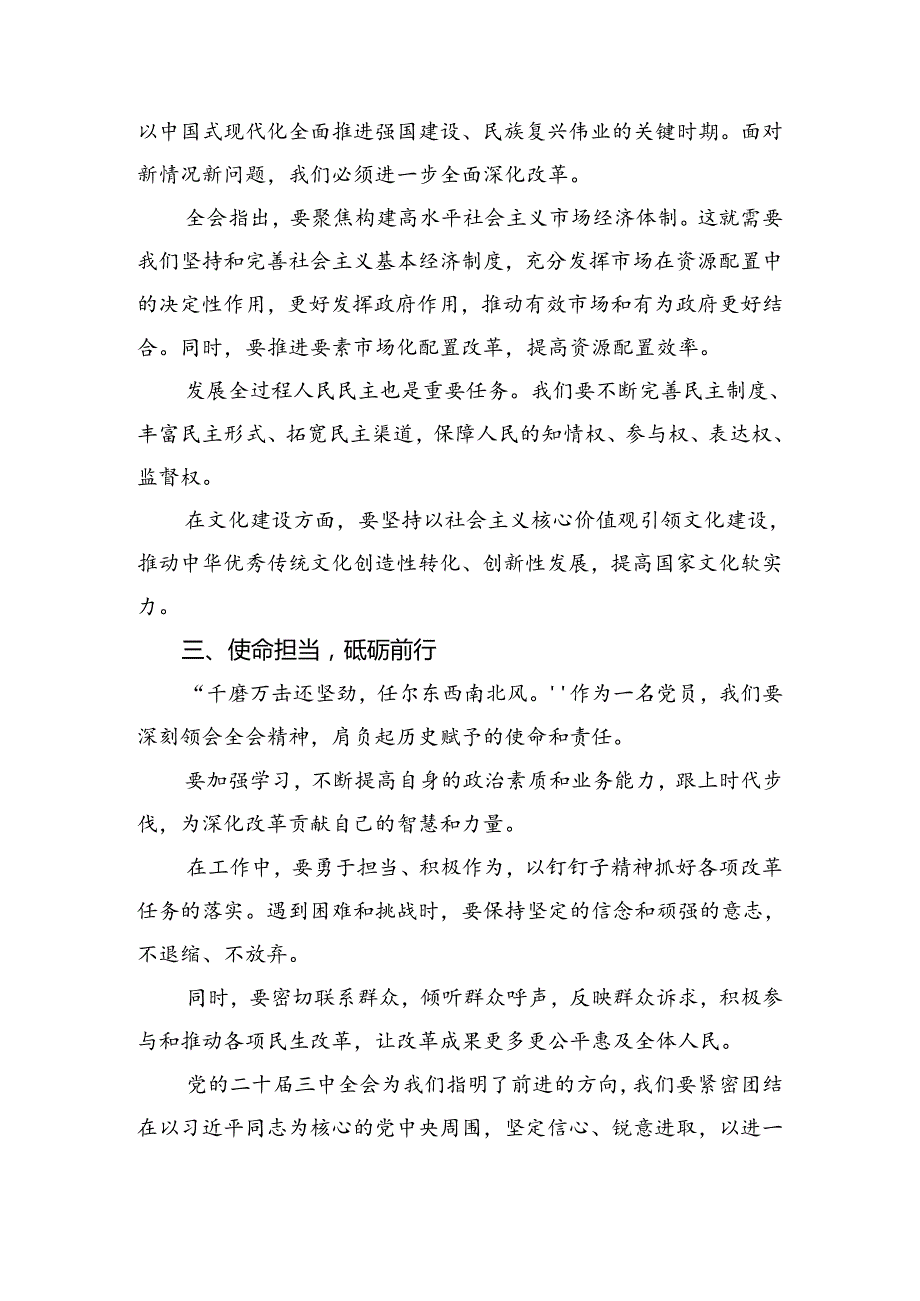 以中国式现代化全面推进强国建设、民族复兴伟业的关键时期。面对新情况新问题，我们必须进一步全面深化改革。

全会指出，要聚焦构建高水平社会主义市场经济体制。这就需要我们坚持和完善社会主义基本经济制度，充分发挥市场在资源配置中的决定性作用，更好发挥政府作用，推动有效市场和有为政府更好结合。同时，要推进要素市场化配置改革，提高资源配置效率。

发展全过程人民民主也是重要任务。我们要不断完善民主制度、丰富民主形式、拓宽民主渠道，保障人民的知情权、参与权、表达权、监督权。

在文化建设方面，要坚持以社会主义核心价值观引领文化建设，推动中华优秀传统文化创造性转化、创新性发展，提高国家文化软实力。

三、使命担当，砥砺前行

“千磨万击还坚劲，任尔东西南北风。''作为一名党员，我们要深刻领会全会精神，肩负起历史赋予的使命和责任。

要加强学习，不断提高自身的政治素质和业务能力，跟上时代步伐，为深化改革贡献自己的智慧和力量。

在工作中，要勇于担当、积极作为，以钉钉子精神抓好各项改革任务的落实。遇到困难和挑战时，要保持坚定的信念和顽强的意志，不退缩、不放弃。

同时，要密切联系群众，倾听群众呼声，反映群众诉求，积极参与和推动各项民生改革，让改革成果更多更公平惠及全体人民。

党的二十届三中全会为我们指明了前进的方向，我们要紧密团结在以习近平同志为核心的党中央周围，坚定信心、锐意进取，以进一